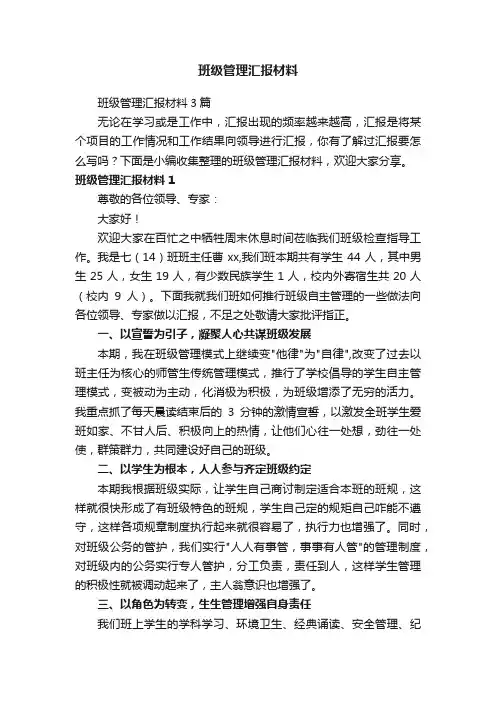 班级管理汇报材料

班级管理汇报材料 3 篇

无论在学习或是工作中，汇报出现的频率越来越高，汇报是将某个项目的工作情况和工作结果向领导进行汇报，你有了解过汇报要怎么写吗？下面是小编收集整理的班级管理汇报材料，欢迎大家分享。

班级管理汇报材料 1

尊敬的各位领导、专家：

大家好！

欢迎大家在百忙之中牺牲周末休息时间莅临我们班级检查指导工作。我是七（14）班班主任曹 xx,我们班本期共有学生 44 人，其中男生 25 人，女生 19 人，有少数民族学生 1 人，校内外寄宿生共 20 人（校内 9 人）。下面我就我们班如何推行班级自主管理的一些做法向各位领导、专家做以汇报，不足之处敬请大家批评指正。

一、以宣誓为引子，凝聚人心共谋班级发展

本期，我在班级管理模式上继续变"他律"为"自律",改变了过去以班主任为核心的师管生传统管理模式，推行了学校倡导的学生自主管理模式，变被动为主动，化消极为积极，为班级增添了无穷的活力。我重点抓了每天晨读结束后的 3 分钟的激情宣誓，以激发全班学生爱班如家、不甘人后、积极向上的热情，让他们心往一处想，劲往一处使，群策群力，共同建设好自己的班级。

二、以学生为根本，人人参与齐定班级约定

本期我根据班级实际，让学生自己商讨制定适合本班的班规，这样就很快形成了有班级特色的班规，学生自己定的规矩自己咋能不遵守，这样各项规章制度执行起来就很容易了，执行力也增强了。同时，对班级公务的管护，我们实行"人人有事管，事事有人管"的管理制度，对班级内的公务实行专人管护，分工负责，责任到人，这样学生管理的积极性就被调动起来了，主人翁意识也增强了。

三、以角色为转变，生生管理增强自身责任

我们班上学生的学科学习、环境卫生、经典诵读、安全管理、纪